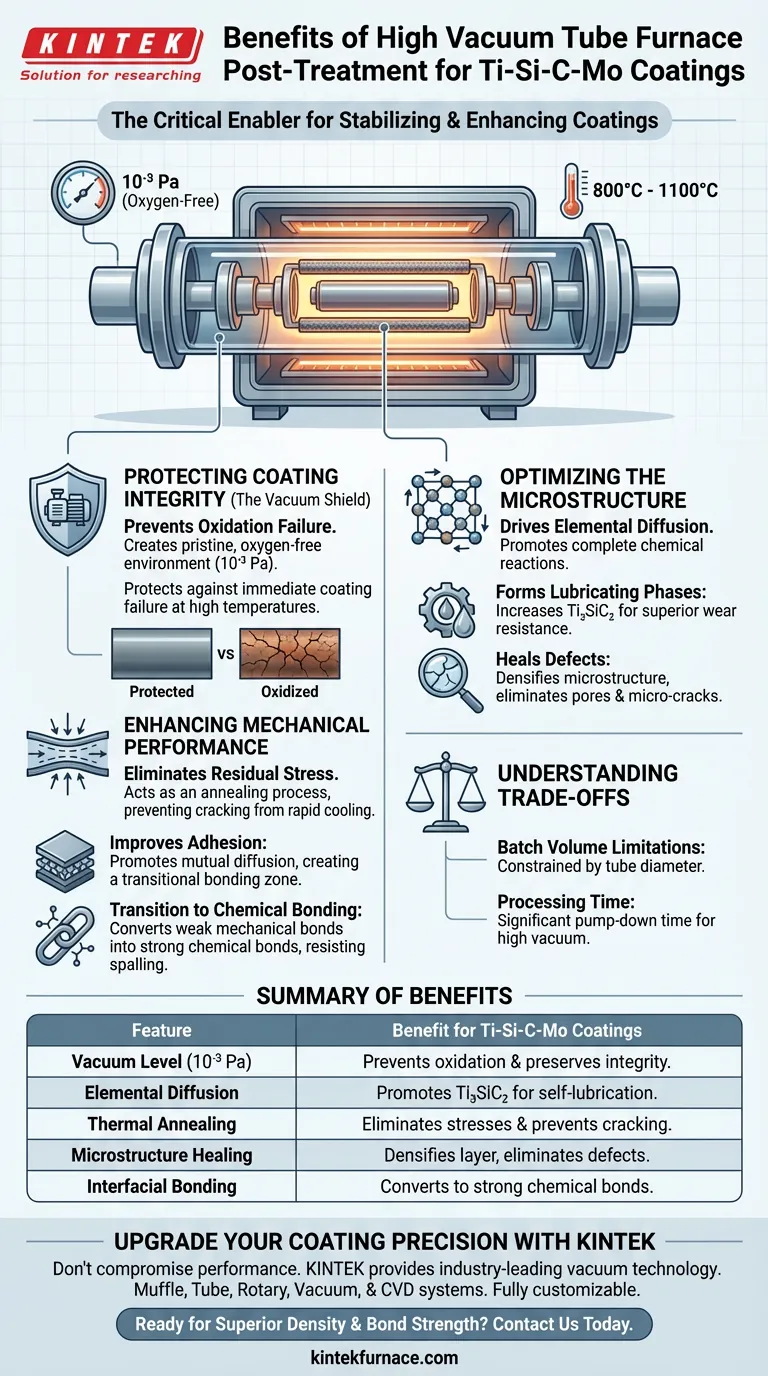 KINTEK
Solution for researching

Benefits of High Vacuum Tube Furnace Post-Treatment for Ti-Si-C-Mo Coatings

The Critical Enabler for Stabilizing & Enhancing Coatings

$10^{-3}$ Pa
(Oxygen-Free)

800°C - 1100°C

PROTECTING COATING INTEGRITY (The Vacuum Shield)
Prevents Oxidation Failure.
Creates pristine, oxygen-free environment ($10^{-3}$ Pa).
Protects against immediate coating failure at high temperatures.

Protected vs Oxidized

ENHANCING MECHANICAL PERFORMANCE
Eliminates Residual Stress.
Acts as an annealing process, preventing cracking from rapid cooling.

Improves Adhesion:
Promotes mutual diffusion, creating a transitional bonding zone.

Transition to Chemical Bonding:
Converts weak mechanical bonds into strong chemical bonds, resisting spalling.

OPTIMIZING THE MICROSTRUCTURE
Drives Elemental Diffusion.
Promotes complete chemical reactions.

Forms Lubricating Phases:
Increases $Ti_3SiC_2$ for superior wear resistance.

Heals Defects:
Densifies microstructure, eliminates pores & micro-cracks.

UNDERSTANDING TRADE-OFFS

Batch Volume Limitations:
Constrained by tube diameter.

Processing Time:
Significant pump-down time for high vacuum.

SUMMARY OF BENEFITS

| Feature | Benefit for Ti-Si-C-Mo Coatings |
|---|---|
| Vacuum Level ($10^{-3}$ Pa) | Prevents oxidation & preserves integrity. |
| Elemental Diffusion | Promotes $Ti_3SiC_2$ for self-lubrication. |
| Thermal Annealing | Eliminates stresses & prevents cracking. |
| Microstructure Healing | Densifies layer, eliminates defects. |
| Interfacial Bonding | Converts to strong chemical bonds. |

UPGRADE YOUR COATING PRECISION WITH KINTEK
Don't compromise performance. KINTEK provides industry-leading vacuum technology. Muffle, Tube, Rotary, Vacuum, & CVD systems. Fully customizable.

Ready for Superior Density & Bond Strength? Contact Us Today.

kintekfurnace.com